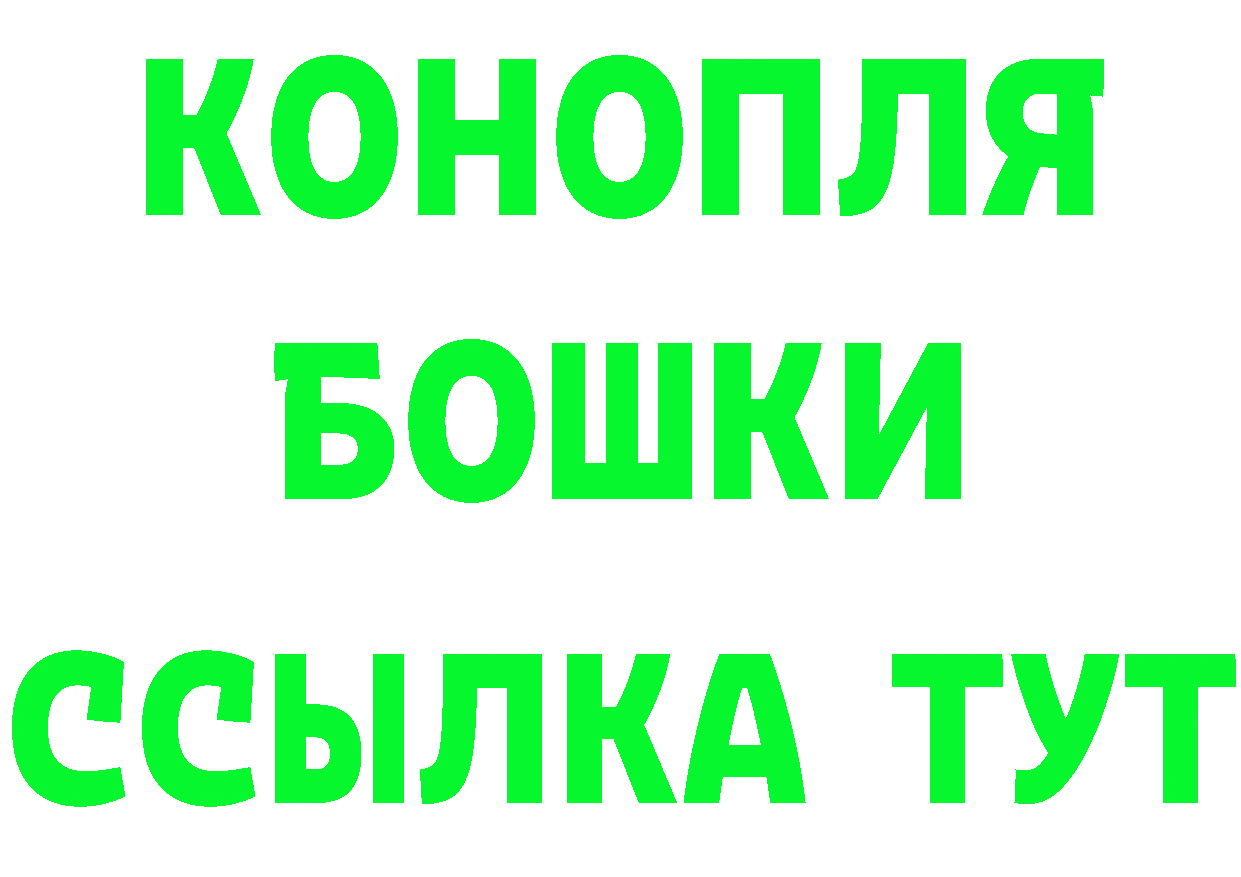 КОНОПЛЯ
БОШКИ
ССЫЛКА ТУТ